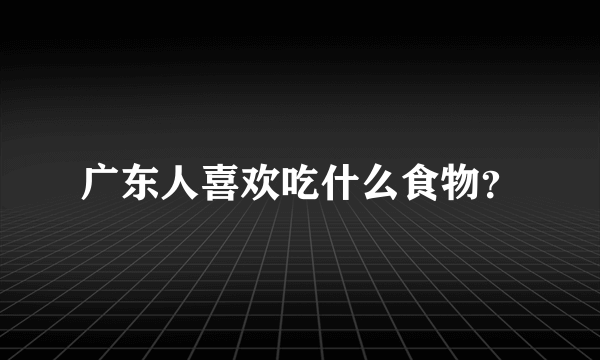 广东人喜欢吃什么食物?